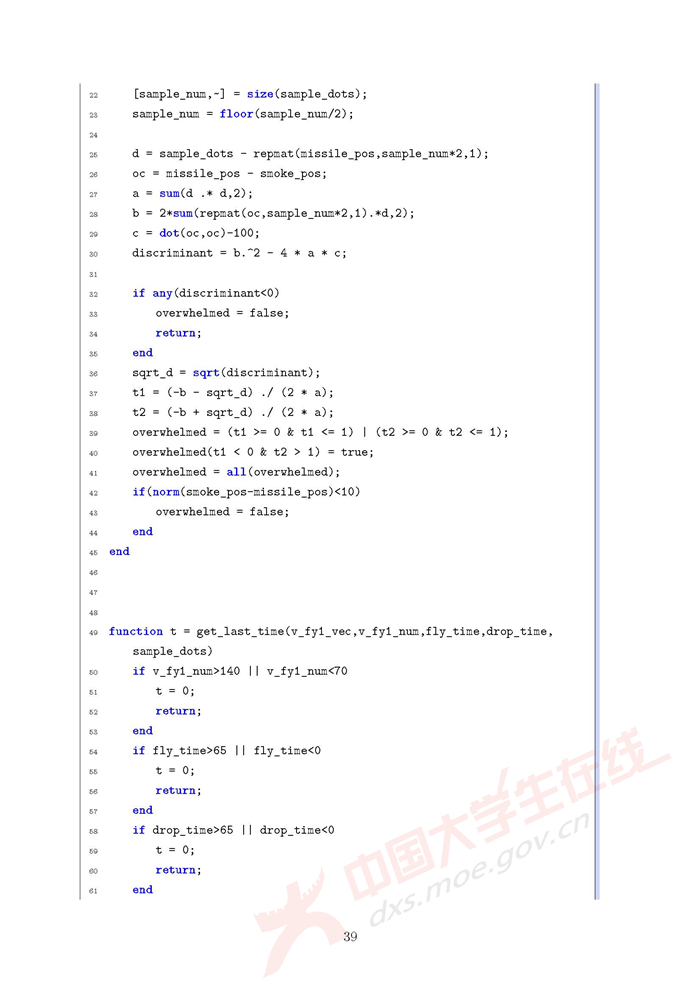 22    [sample_num,~] = size(sample_dots);
23    sample_num = floor(sample_num/2);
24
25    d = sample_dots - repmat(missile_pos,sample_num*2,1);
26    oc = missile_pos - smoke_pos;
27    a = sum(d .* d,2);
28    b = 2*sum(repmat(oc,sample_num*2,1).*d,2);
29    c = dot(oc,oc)-100;
30    discriminant = b.^2 - 4 * a * c;
31
32    if any(discriminant<0)
33        overwhelmed = false;
34        return;
35    end
36    sqrt_d = sqrt(discriminant);
37    t1 = (-b - sqrt_d) ./ (2 * a);
38    t2 = (-b + sqrt_d) ./ (2 * a);
39    overwhelmed = (t1 >= 0 & t1 <= 1) | (t2 >= 0 & t2 <= 1);
40    overwhelmed(t1 < 0 & t2 > 1) = true;
41    overwhelmed = all(overwhelmed);
42    if(norm(smoke_pos-missile_pos)<10)
43        overwhelmed = false;
44    end
45 end
46
47
48
49 function t = get_last_time(v_fy1_vec,v_fy1_num,fly_time,drop_time, sample_dots)
50    if v_fy1_num>140 || v_fy1_num<70
51        t = 0;
52        return;
53    end
54    if fly_time>65 || fly_time<0
55        t = 0;
56        return;
57    end
58    if drop_time>65 || drop_time<0
59        t = 0;
60        return;
61    end

中国大学生在线
dxs.moe.gov.cn

39